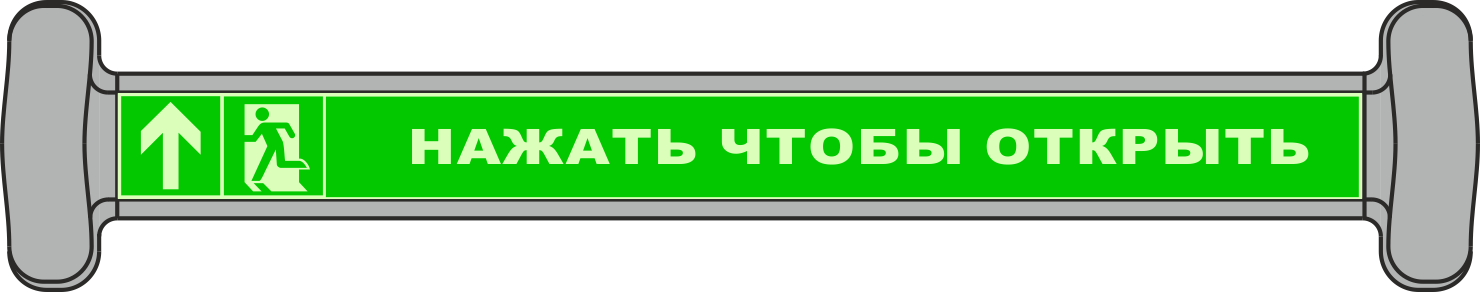 НАЖАТЬ ЧТОБЫ ОТКРЫТЬ